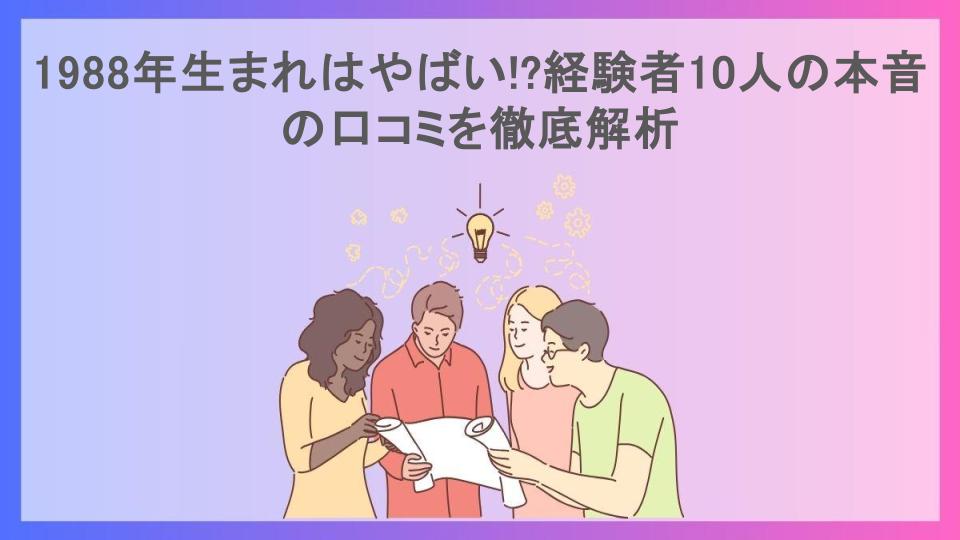 1988年生まれはやばい!?経験者10人の本音の口コミを徹底解析